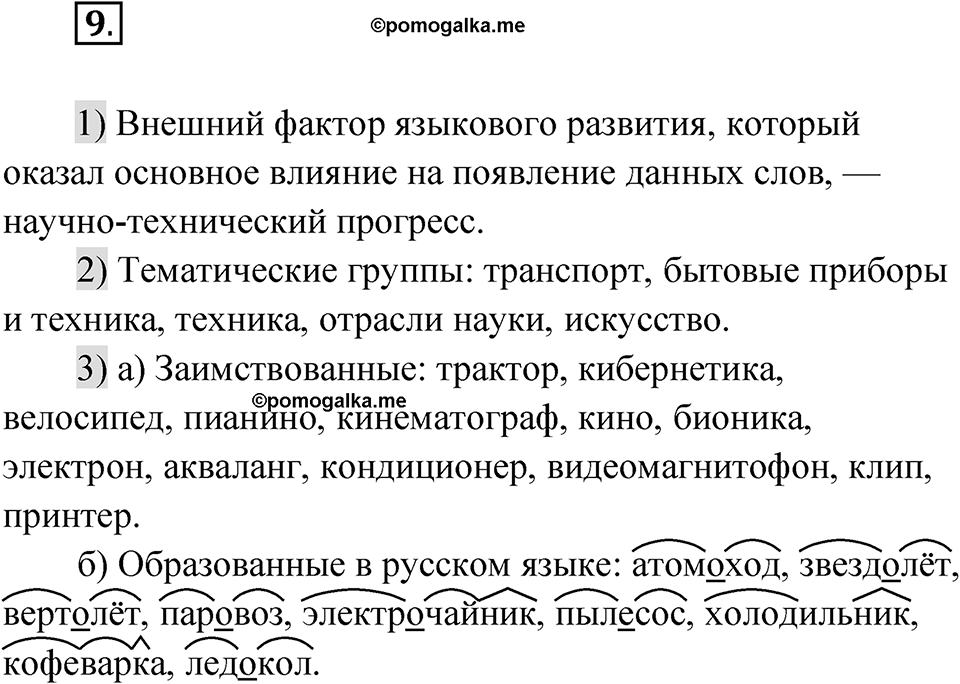 9.

©pomogalka.me

1) Внешний фактор языкового развития, который оказал основное влияние на появление данных слов, — научно-технический прогресс.

2) Тематические группы: транспорт, бытовые приборы и техника, техника, отрасли науки, искусство.

3) а) Заимствованные: трактор, кибернетика, велосипед, пианино, кинематограф, кино, бионика, электрон, акваланг, кондиционер, видеомагнитофон, клип, принтер.

©pomogalka.me

б) Образованные в русском языке: атомоход, звездолёт, вертолёт, паровоз, электрочайник, пылесос, холодильник, кофеварка, ледокол.